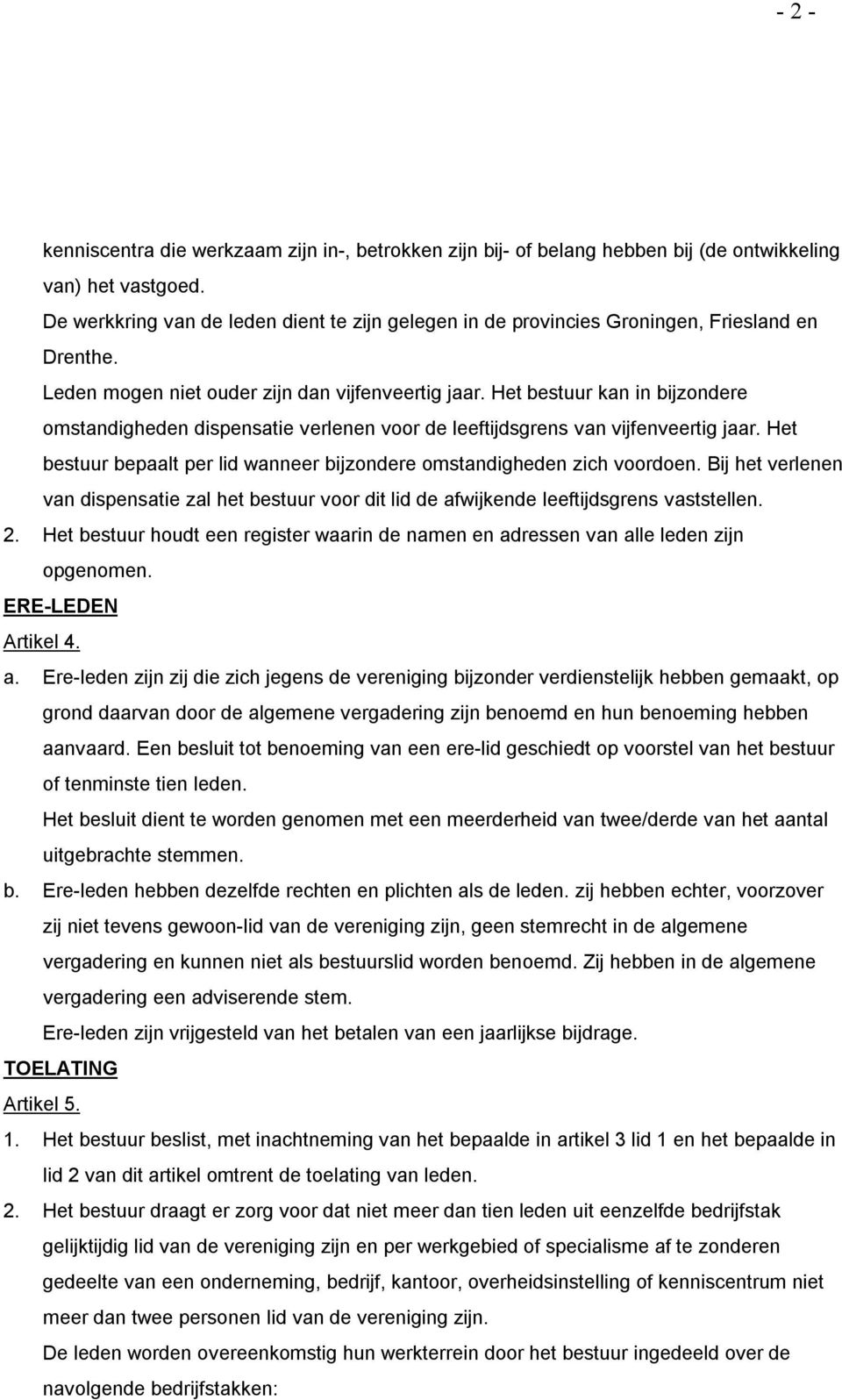 - 2 -

kenniscentra die werkzaam zijn in-, betrokken zijn bij- of belang hebben bij (de ontwikkeling van) het vastgoed.

De werkkring van de leden dient te zijn gelegen in de provincies Groningen, Friesland en Drenthe.

Leden mogen niet ouder zijn dan vijfenveertig jaar. Het bestuur kan in bijzondere omstandigheden dispensatie verlenen voor de leeftijdsgrens van vijfenveertig jaar. Het bestuur bepaalt per lid wanneer bijzondere omstandigheden zich voordoen. Bij het verlenen van dispensatie zal het bestuur voor dit lid de afwijkende leeftijdsgrens vaststellen.

2. Het bestuur houdt een register waarin de namen en adressen van alle leden zijn opgenomen.

ERE-LEDEN

Artikel 4.

a. Ere-leden zijn zij die zich jegens de vereniging bijzonder verdienstelijk hebben gemaakt, op grond daarvan door de algemene vergadering zijn benoemd en hun benoeming hebben aanvaard. Een besluit tot benoeming van een ere-lid geschiedt op voorstel van het bestuur of tenminste tien leden.

Het besluit dient te worden genomen met een meerderheid van twee/derde van het aantal uitgebrachte stemmen.

b. Ere-leden hebben dezelfde rechten en plichten als de leden. zij hebben echter, voorzover zij niet tevens gewoon-lid van de vereniging zijn, geen stemrecht in de algemene vergadering en kunnen niet als bestuurslid worden benoemd. Zij hebben in de algemene vergadering een adviserende stem.

Ere-leden zijn vrijgesteld van het betalen van een jaarlijkse bijdrage.

TOELATING

Artikel 5.

1. Het bestuur beslist, met inachtneming van het bepaalde in artikel 3 lid 1 en het bepaalde in lid 2 van dit artikel omtrent de toelating van leden.

2. Het bestuur draagt er zorg voor dat niet meer dan tien leden uit eenzelfde bedrijfstak gelijktijdig lid van de vereniging zijn en per werkgebied of specialisme af te zonderen gedeelte van een onderneming, bedrijf, kantoor, overheidsinstelling of kenniscentrum niet meer dan twee personen lid van de vereniging zijn.

De leden worden overeenkomstig hun werkterrein door het bestuur ingedeeld over de navolgende bedrijfstakken: